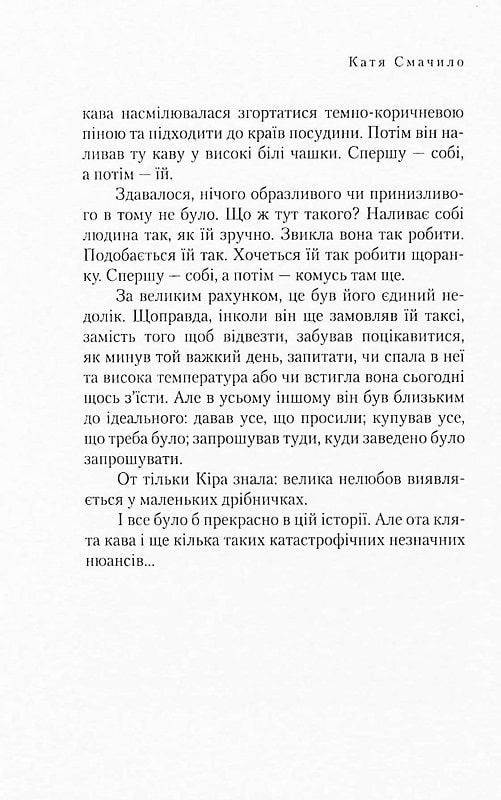 Катя Смачило

кава насмілювалася згортатися темно-коричневою піною та підходити до країв посудини. Потім він наливав ту каву у високі білі чашки. Спершу — собі, а потім — їй.

Здавалося, нічого образливого чи принизливого в тому не було. Що ж тут такого? Наливає собі людина так, як їй зручно. Звикла вона так робити. Подобається їй так. Хочеться їй так робити щоранку. Спершу — собі, а потім — комусь там ще.

За великим рахунком, це був його єдиний недолік. Щоправда, інколи він ще замовляв їй таксі, замість того щоб відвезти, забував поцікавитися, як минув той важкий день, запитати, чи спала в неї та висока температура або чи встигла вона сьогодні щось з'їсти. Але в усьому іншому він був близьким до ідеального: давав усе, що просили; купував усе, що треба було; запрошував туди, куди заведено було запрошувати.

От тільки Кіра знала: велика нелюбов виявляється у маленьких дрібничках.

І все було б прекрасно в цій історії. Але ота клята кава і ще кілька таких катастрофічних незначних нюансів...